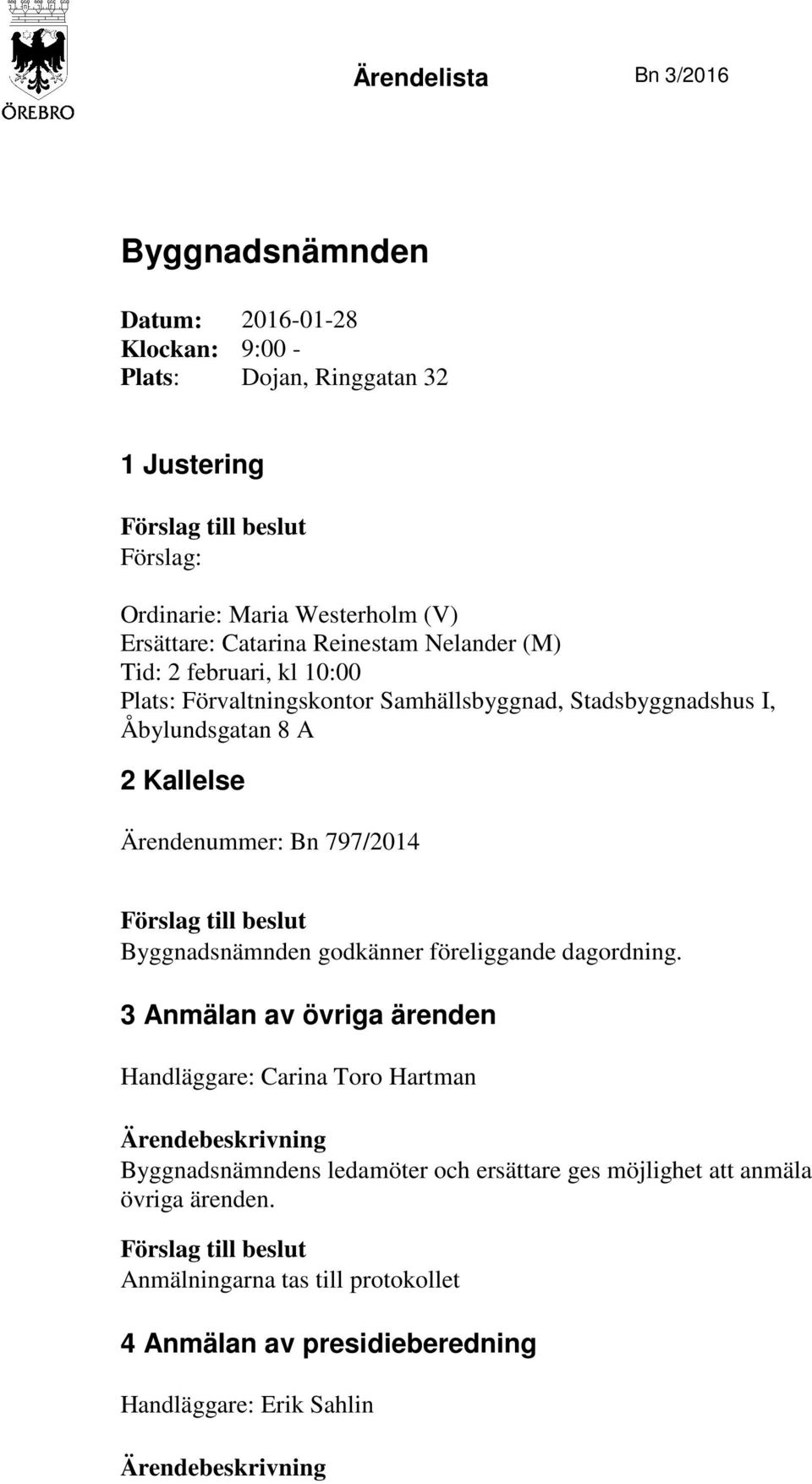 ÖREBRO

Ärendelista

Bn 3/2016

Byggnadsnämnden

Datum: 2016-01-28
Klockan: 9:00 -
Plats: Dojan, Ringgatan 32

1 Justering

Förslag till beslut
Förslag:

Ordinarie: Maria Westerholm (V)
Ersättare: Catarina Reinestam Nelander (M)
Tid: 2 februari, kl 10:00
Plats: Förvaltningskontor Samhällsbyggnad, Stadsbyggnadshus I, Åbylundsgatan 8 A

2 Kallelse

Ärendenummer: Bn 797/2014

Förslag till beslut
Byggnadsnämnden godkänner föreliggande dagordning.

3 Anmälan av övriga ärenden

Handläggare: Carina Toro Hartman

Ärendebeskrivning
Byggnadsnämndens ledamöter och ersättare ges möjlighet att anmäla övriga ärenden.

Förslag till beslut
Anmälningarna tas till protokollet

4 Anmälan av presidieberedning

Handläggare: Erik Sahlin

Ärendebeskrivning